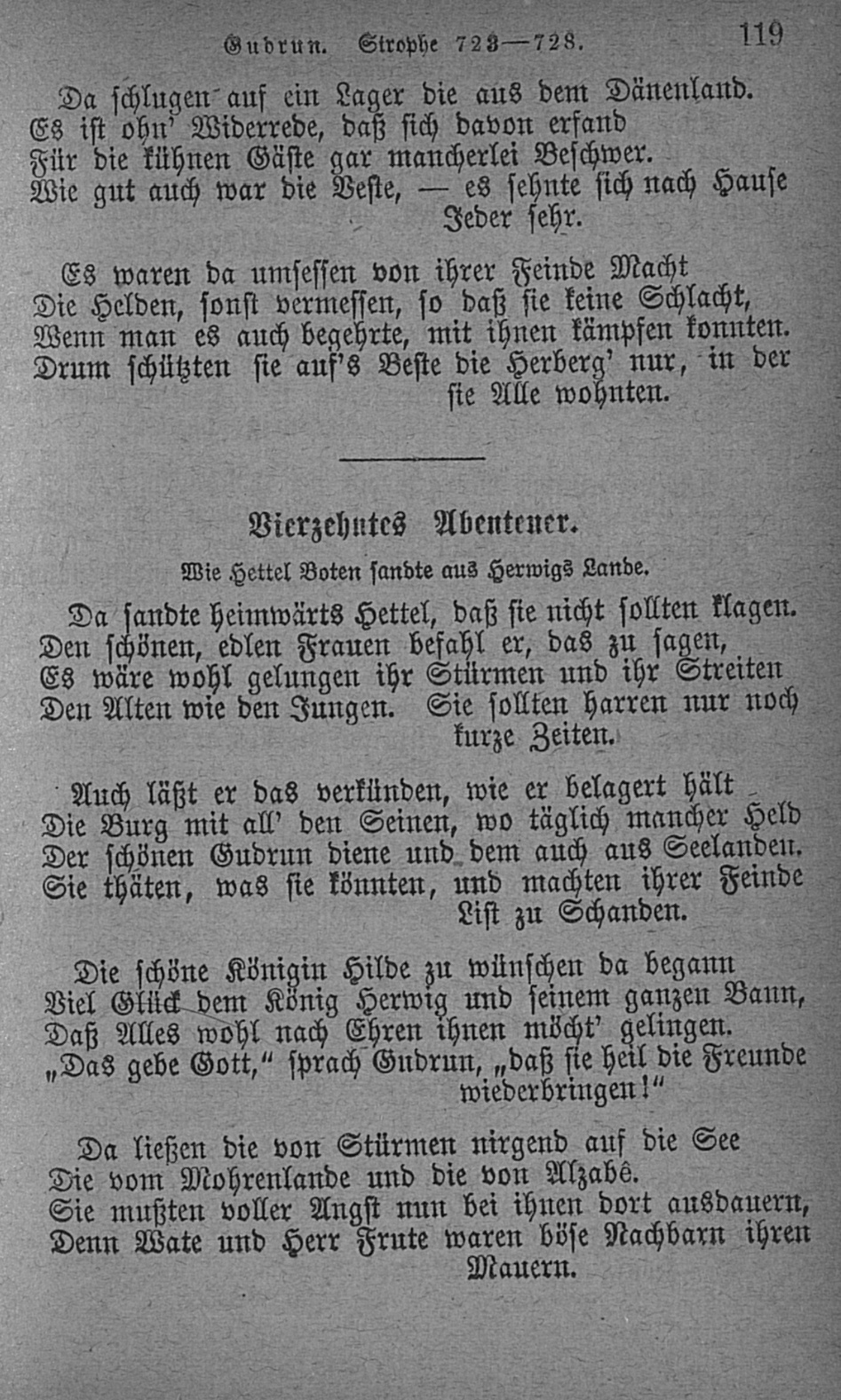 Gudrun. Strophe 723—728. 119

Da schlugen auf ein Lager die aus dem Dänenland. Es ist ohn' Widerrede, daß sich davon erfand Für die kühnen Gäste gar mancherlei Beschwer. Wie gut auch war die Veste, — es sehnte sich nach Hause Jeder sehr.

Es waren da umsessen von ihrer Feinde Macht Die Helden, sonst vermessen, so daß sie keine Schlacht, Wenn man es auch begehrte, mit ihnen kämpfen konnten. Drum schützten sie auf's Beste die Herberg' nur, in der sie Alle wohnten.

Vierzehntes Abenteuer.

Wie Hettel Boten sandte aus Herwigs Lande.

Da sandte heimwärts Hettel, daß sie nicht sollten klagen. Den schönen, edlen Frauen befahl er, das zu sagen, Es wäre wohl gelungen ihr Stürmen und ihr Streiten Den Alten wie den Jungen. Sie sollten harren nur noch kurze Zeiten.

Auch läßt er das verkünden, wie er belagert hält Die Burg mit all' den Seinen, wo täglich mancher Held Der schönen Gudrun diene und dem auch aus Seelanden. Sie thäten, was sie könnten, und machten ihrer Feinde List zu Schanden.

Die schöne Königin Hilde zu wünschen da begann Viel Glück dem König Herwig und seinem ganzen Bann, Daß Alles wohl nach Ehren ihnen möcht' gelingen. „Das gebe Gott," sprach Gudrun, „daß sie heil die Freunde wiederbringen!"

Da ließen die von Stürmen nirgend auf die See Die vom Mohrenlande und die von Alzabê. Sie mußten voller Angst nun bei ihnen dort ausdauern, Denn Wate und Herr Frute waren böse Nachbarn ihren Mauern.